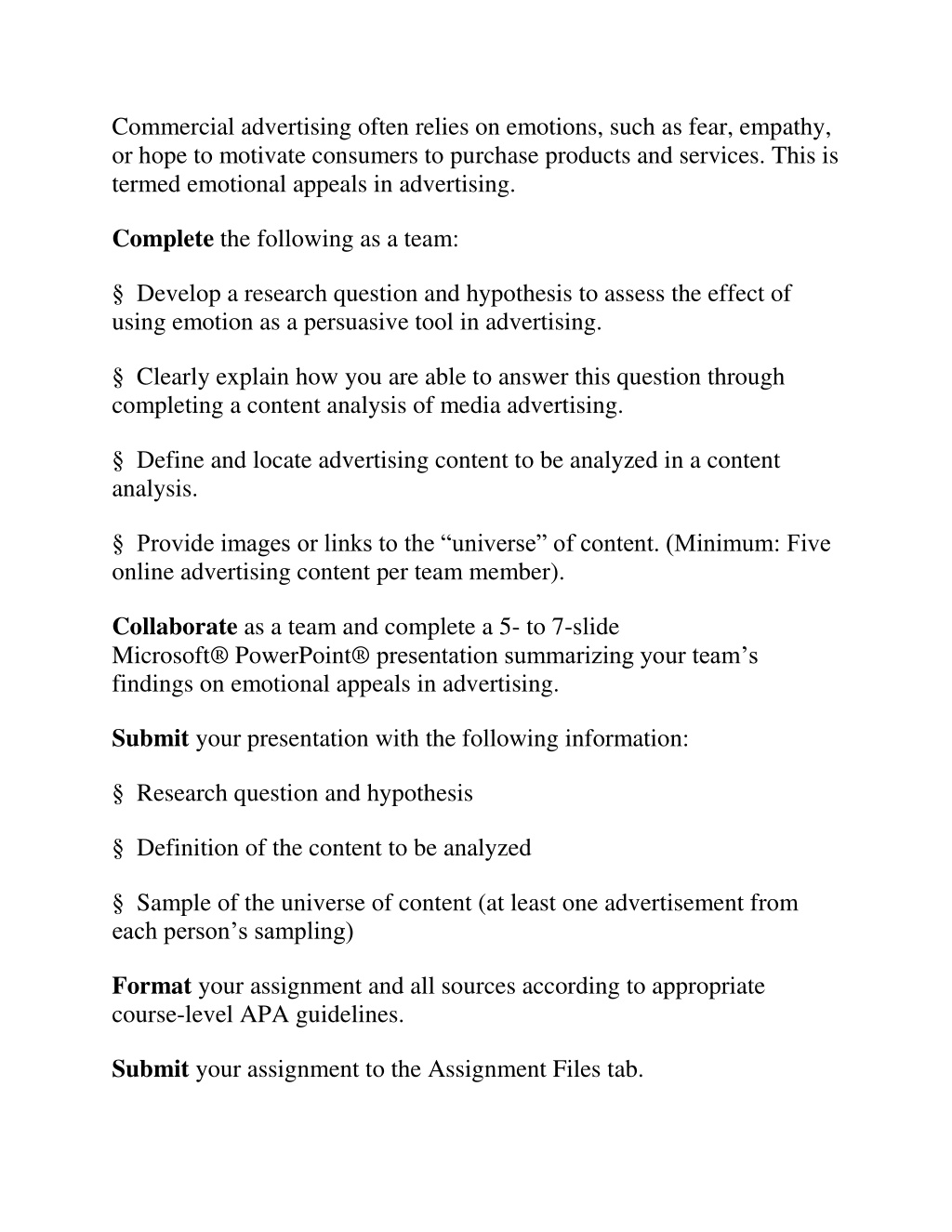 Commercial advertising often relies on emotions, such as fear, empathy, or hope to motivate consumers to purchase products and services. This is termed emotional appeals in advertising.

Complete the following as a team:

§ Develop a research question and hypothesis to assess the effect of using emotion as a persuasive tool in advertising.

§ Clearly explain how you are able to answer this question through completing a content analysis of media advertising.

§ Define and locate advertising content to be analyzed in a content analysis.

§ Provide images or links to the “universe” of content. (Minimum: Five online advertising content per team member).

Collaborate as a team and complete a 5- to 7-slide Microsoft® PowerPoint® presentation summarizing your team’s findings on emotional appeals in advertising.

Submit your presentation with the following information:

§ Research question and hypothesis

§ Definition of the content to be analyzed

§ Sample of the universe of content (at least one advertisement from each person’s sampling)

Format your assignment and all sources according to appropriate course-level APA guidelines.

Submit your assignment to the Assignment Files tab.